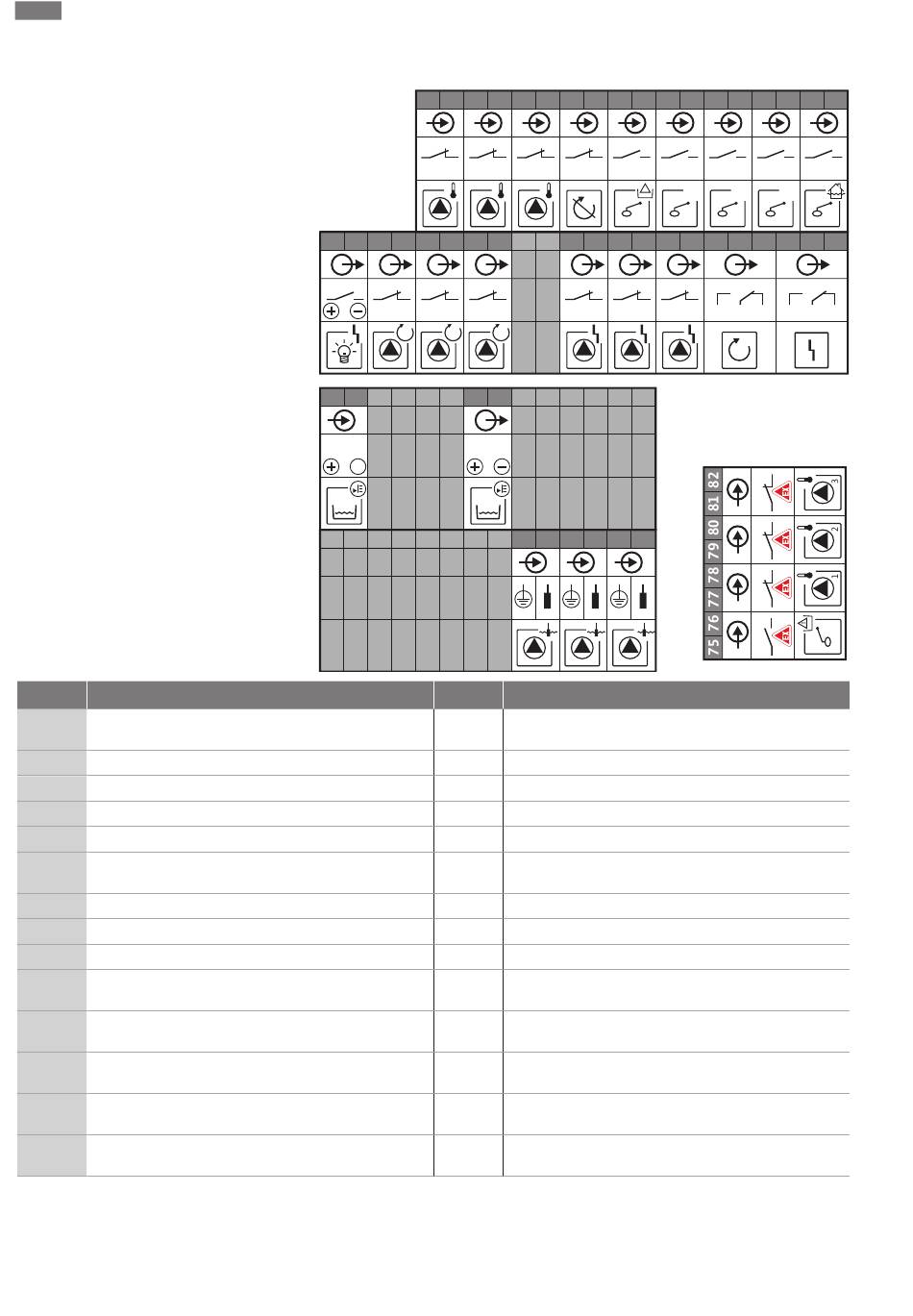 82 81 80 79 78 77 76 75

3

2

1